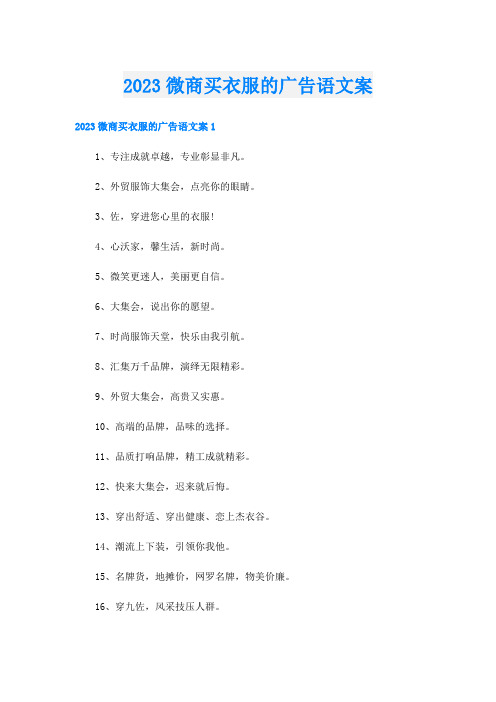 2023 微商买衣服的广告语文案

2023 微商买衣服的广告语文案 1

1、专注成就卓越，专业彰显非凡。

2、外贸服饰大集会，点亮你的眼睛。

3、佐，穿进您心里的衣服!

4、心沃家，馨生活，新时尚。

5、微笑更迷人，美丽更自信。

6、大集会，说出你的愿望。

7、时尚服饰天堂，快乐由我引航。

8、汇集万千品牌，演绎无限精彩。

9、外贸大集会，高贵又实惠。

10、高端的品牌，品味的选择。

11、品质打响品牌，精工成就精彩。

12、快来大集会，迟来就后悔。

13、穿出舒适、穿出健康、恋上杰衣谷。

14、潮流上下装，引领你我他。

15、名牌货，地摊价，网罗名牌，物美价廉。

16、穿九佐，风采技压人群。